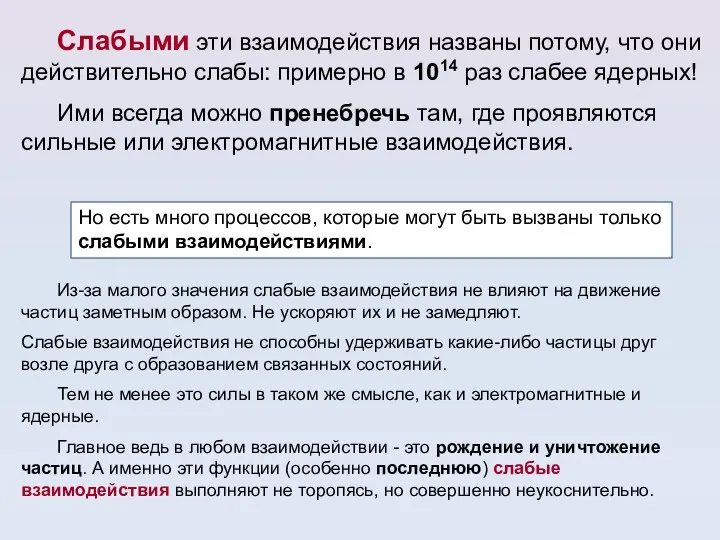 Слабыми эти взаимодействия названы потому, что они действительно слабы: примерно в $10^{14}$ раз слабее ядерных!

Ими всегда можно пренебречь там, где проявляются сильные или электромагнитные взаимодействия.

Но есть много процессов, которые могут быть вызваны только слабыми взаимодействиями.

Из-за малого значения слабые взаимодействия не влияют на движение частиц заметным образом. Не ускоряют их и не замедляют.

Слабые взаимодействия не способны удерживать какие-либо частицы друг возле друга с образованием связанных состояний.

Тем не менее это силы в таком же смысле, как и электромагнитные и ядерные.

Главное ведь в любом взаимодействии - это рождение и уничтожение частиц. А именно эти функции (особенно последнюю) слабые взаимодействия выполняют не торопясь, но совершенно неукоснительно.